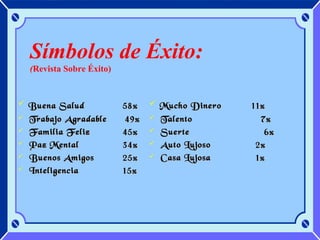 Símbolos de Éxito:
(Revista Sobre Éxito)

Buena Salud 58x
Trabajo Agradable 49x
Familia Feliz 45x
Paz Mental 34x
Buenos Amigos 25x
Inteligencia 15x

Mucho Dinero 11x
Talento 7x
Suerte 6x
Auto Lujoso 2x
Casa Lujosa 1x